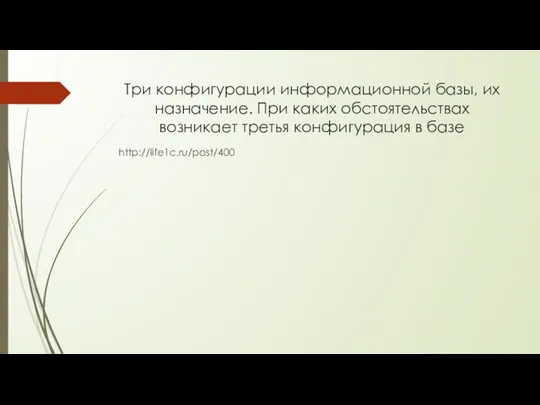 Три конфигурации информационной базы, их назначение. При каких обстоятельствах возникает третья конфигурация в базе

http://life1c.ru/post/400